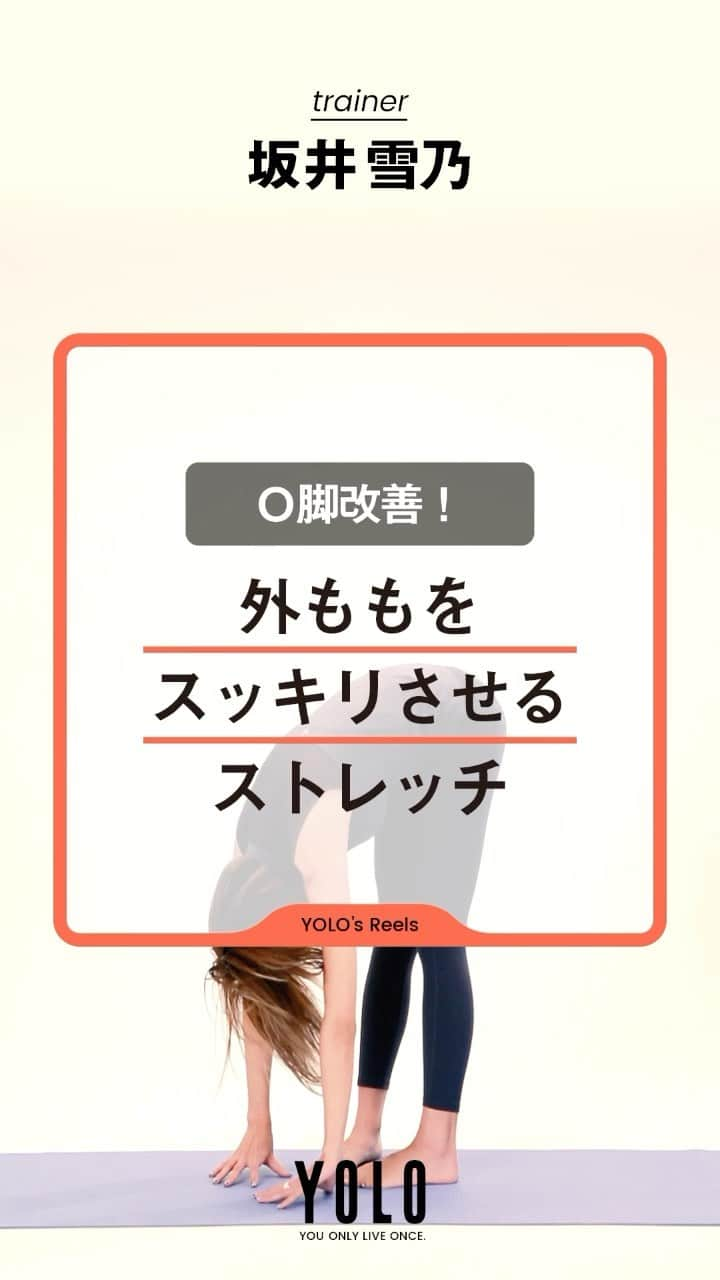 trainer
坂井 雪乃

O脚改善！

外ももを
スッキリさせる
ストレッチ

YOLO's Reels

YOLO
YOU ONLY LIVE ONCE.